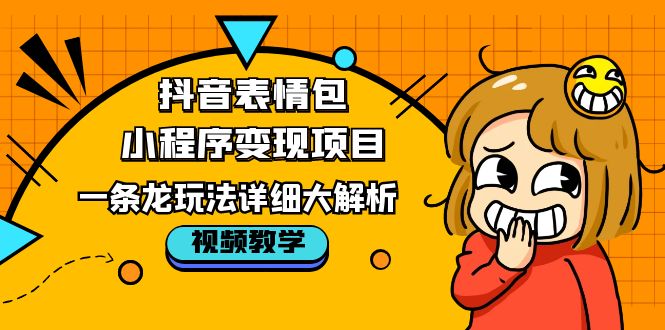 抖音表情包
小程序变现项目
一条龙玩法详细大解析

视频教学